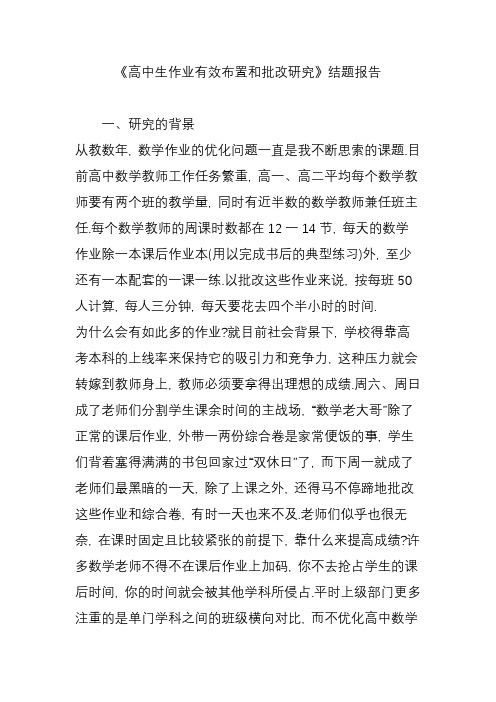 《高中生作业有效布置和批改研究》结题报告

一、研究的背景

从教数年，数学作业的优化问题一直是我不断思索的课题.目前高中数学教师工作任务繁重，高一、高二平均每个数学教师要有两个班的教学量，同时有近半数的数学教师兼任班主任.每个数学教师的周课时数都在 12 一 14 节，每天的数学作业除一本课后作业本(用以完成书后的典型练习)外，至少还有一本配套的一课一练.以批改这些作业来说，按每班 50 人计算，每人三分钟，每天要花去四个半小时的时间.

为什么会有如此多的作业?就目前社会背景下，学校得靠高考本科的上线率来保持它的吸引力和竞争力，这种压力就会转嫁到教师身上，教师必须要拿得出理想的成绩.周六、周日成了老师们分割学生课余时间的主战场，“数学老大哥”除了正常的课后作业，外带一两份综合卷是家常便饭的事，学生们背着塞得满满的书包回家过“双休日”了，而下周一就成了老师们最黑暗的一天，除了上课之外，还得马不停蹄地批改这些作业和综合卷，有时一天也来不及.老师们似乎也很无奈，在课时固定且比较紧张的前提下，靠什么来提高成绩?许多数学老师不得不在课后作业上加码，你不去抢占学生的课后时间，你的时间就会被其他学科所侵占.平时上级部门更多注重的是单门学科之间的班级横向对比，而不优化高中数学